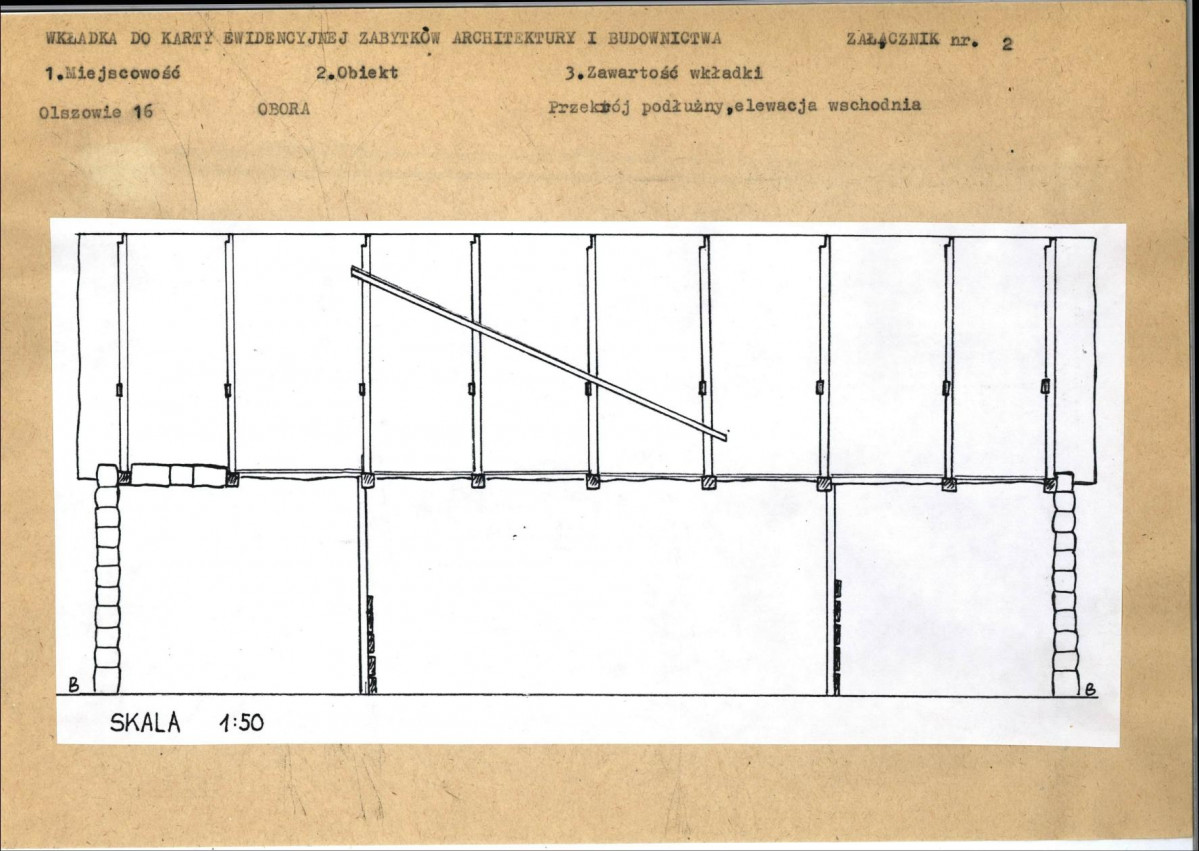 WKŁADKA DO KARTY EWIDENCYJNEJ ZABYTKÓW ARCHITEKTURY I BUDOWNICTWA ZAŁĄCZNIK nr. 2

1.Miejscowość 2.Obiekt 3.Zawartość wkładki

Olszowie 16 OBORA Przekrój podłużny,elewacja wschodnia

B

B

SKALA 1:50